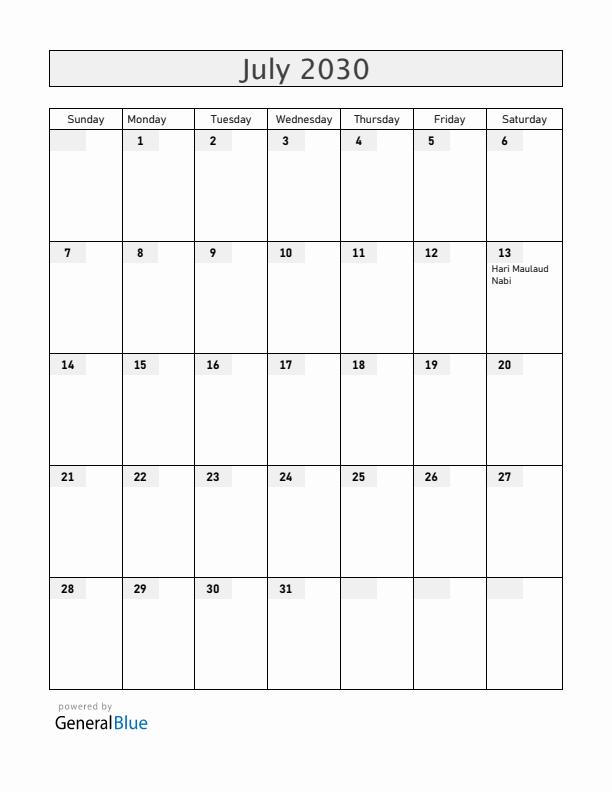 July 2030

| Sunday | Monday | Tuesday | Wednesday | Thursday | Friday | Saturday |
|---|---|---|---|---|---|---|
| | 1 | 2 | 3 | 4 | 5 | 6 |
| 7 | 8 | 9 | 10 | 11 | 12 | 13 Hari Maulaud Nabi |
| 14 | 15 | 16 | 17 | 18 | 19 | 20 |
| 21 | 22 | 23 | 24 | 25 | 26 | 27 |
| 28 | 29 | 30 | 31 | | | |

powered by
GeneralBlue